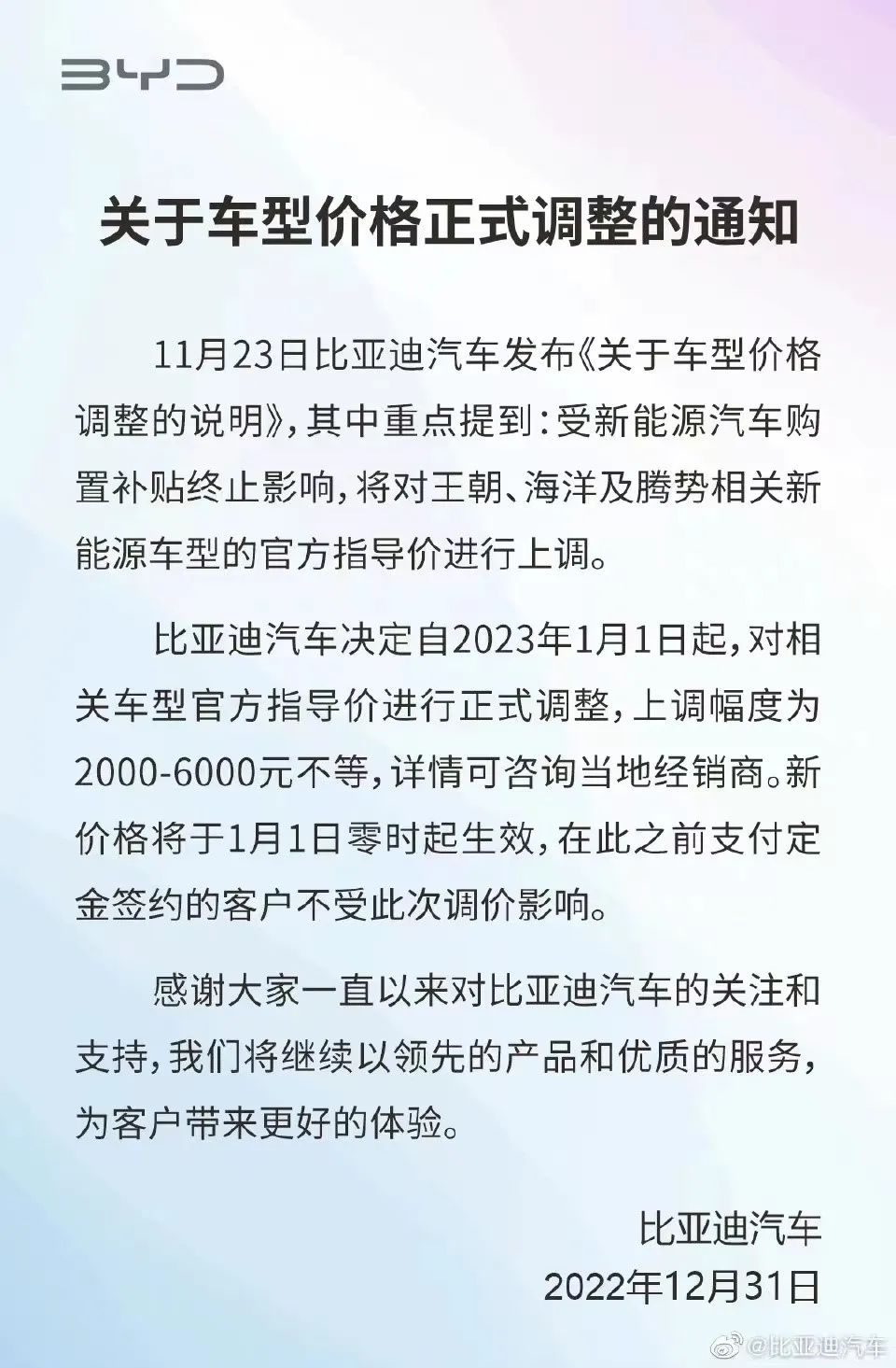 BYD

关于车型价格正式调整的通知

11月23日比亚迪汽车发布《关于车型价格调整的说明》，其中重点提到：受新能源汽车购置补贴终止影响，将对王朝、海洋及腾势相关新能源车型的官方指导价进行上调。

比亚迪汽车决定自2023年1月1日起，对相关车型官方指导价进行正式调整，上调幅度为2000-6000元不等，详情可咨询当地经销商。新价格将于1月1日零时起生效，在此之前支付定金签约的客户不受此次调价影响。

感谢大家一直以来对比亚迪汽车的关注和支持，我们将继续以领先的产品和优质的服务，为客户带来更好的体验。

比亚迪汽车
2022年12月31日

@比亚迪汽车